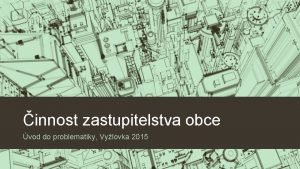 Činnost zastupitelstva obce

Úvod do problematiky, Vyžlovka 2015